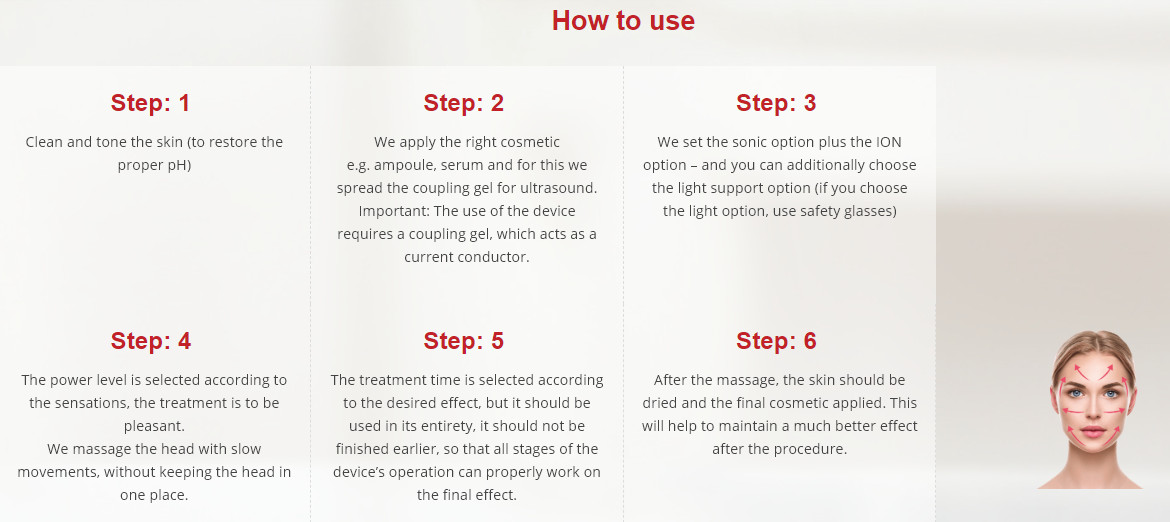 How to use

Step: 1

Clean and tone the skin (to restore the proper pH)

Step: 2

We apply the right cosmetic e.g. ampoule, serum and for this we spread the coupling gel for ultrasound. Important: The use of the device requires a coupling gel, which acts as a current conductor.

Step: 3

We set the sonic option plus the ION option – and you can additionally choose the light support option (if you choose the light option, use safety glasses)

Step: 4

The power level is selected according to the sensations, the treatment is to be pleasant.
We massage the head with slow movements, without keeping the head in one place.

Step: 5

The treatment time is selected according to the desired effect, but it should be used in its entirety, it should not be finished earlier, so that all stages of the device's operation can properly work on the final effect.

Step: 6

After the massage, the skin should be dried and the final cosmetic applied. This will help to maintain a much better effect after the procedure.